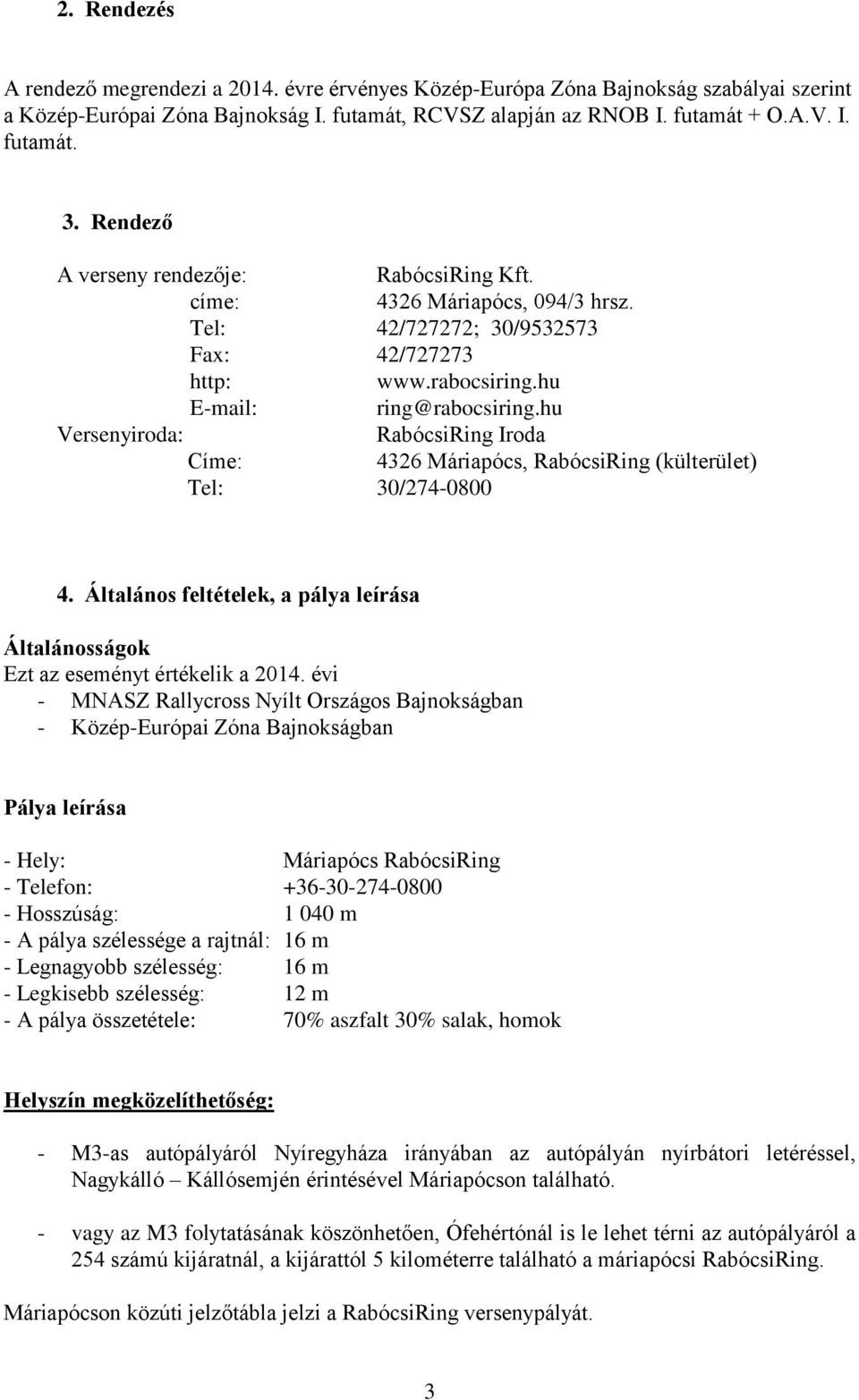 2. Rendezés

A rendező megrendezi a 2014. évre érvényes Közép-Európa Zóna Bajnokság szabályai szerint a Közép-Európai Zóna Bajnokság I. futamát, RCVSZ alapján az RNOB I. futamát + O.A.V. I. futamát.

3. Rendező

A verseny rendezője: RabócsiRing Kft.
címe: 4326 Máriapócs, 094/3 hrsz.
Tel: 42/727272; 30/9532573
Fax: 42/727273
http: www.rabocsiring.hu
E-mail: ring@rabocsiring.hu
Versenyiroda: RabócsiRing Iroda
Címe: 4326 Máriapócs, RabócsiRing (külterület)
Tel: 30/274-0800

4. Általános feltételek, a pálya leírása

Általánosságok
Ezt az eseményt értékelik a 2014. évi
- MNASZ Rallycross Nyílt Országos Bajnokságban
- Közép-Európai Zóna Bajnokságban

Pálya leírása

- Hely: Máriapócs RabócsiRing
- Telefon: +36-30-274-0800
- Hosszúság: 1 040 m
- A pálya szélessége a rajtnál: 16 m
- Legnagyobb szélesség: 16 m
- Legkisebb szélesség: 12 m
- A pálya összetétele: 70% aszfalt 30% salak, homok

Helyszín megközelíthetőség:

- M3-as autópályáról Nyíregyháza irányában az autópályán nyírbátori letéréssel, Nagykálló – Kállósemjén érintésével Máriapócson található.

- vagy az M3 folytatásának köszönhetően, Ófehértónál is le lehet térni az autópályáról a 254 számú kijáratnál, a kijárattól 5 kilométerre található a máriapócsi RabócsiRing.

Máriapócson közúti jelzőtábla jelzi a RabócsiRing versenypályát.

3